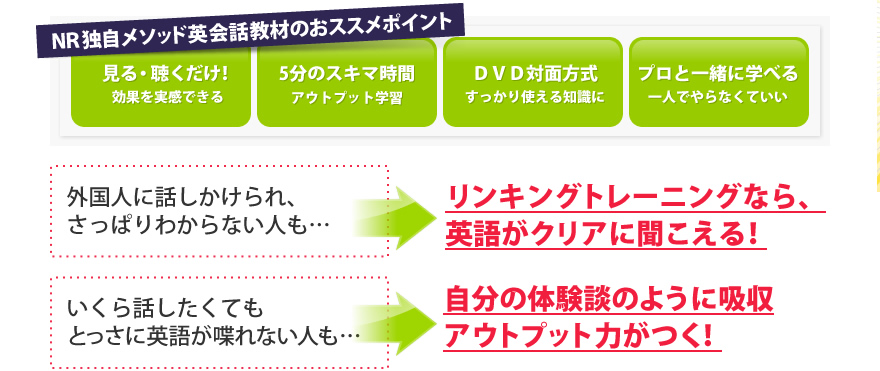 NR独自メソッド英会話教材のおススメポイント

見る・聴くだけ!
効果を実感できる

5分のスキマ時間
アウトプット学習

DVD対面方式
すっかり使える知識に

プロと一緒に学べる
一人でやらなくていい

外国人に話しかけられ、
さっぱりわからない人も…

リンキングトレーニングなら、
英語がクリアに聞こえる!

いくら話したくても
とっさに英語が喋れない人も…

自分の体験談のように吸収
アウトプット力がつく!